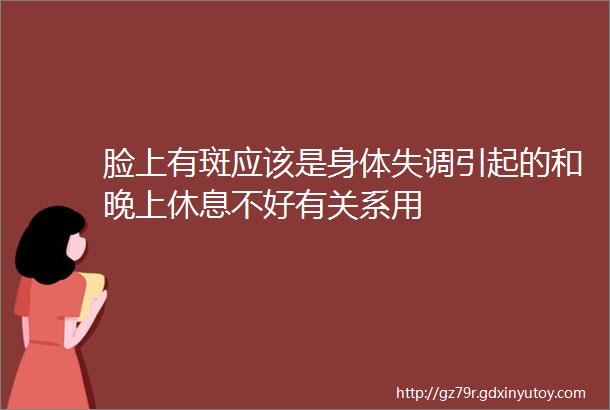 脸上有斑应该是身体失调引起的和晚上休息不好有关系用

http://gz79r.gdxinyutoy.com